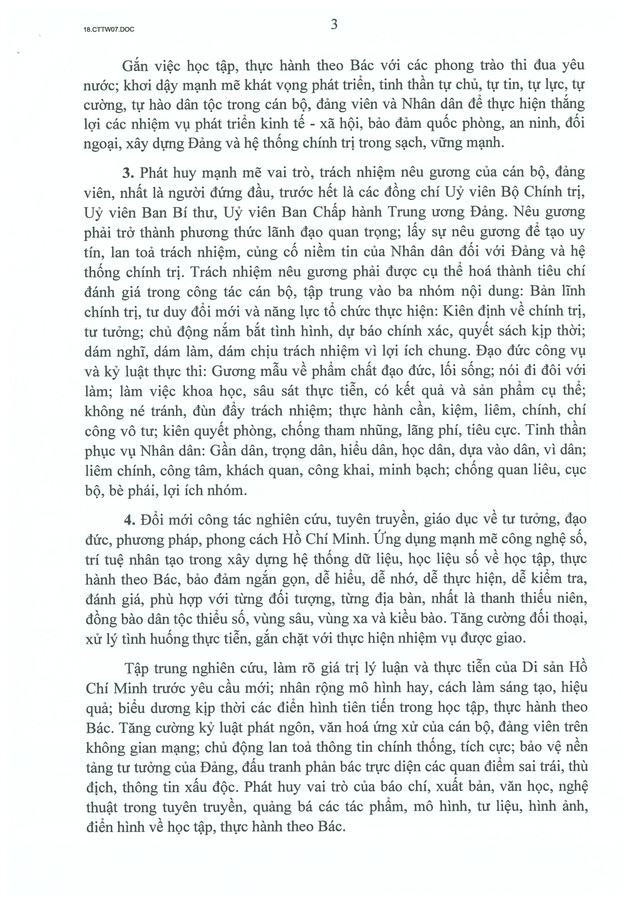 18.CTTW07.DOC

3

Gắn việc học tập, thực hành theo Bác với các phong trào thi đua yêu nước; khơi dậy mạnh mẽ khát vọng phát triển, tinh thần tự chủ, tự tin, tự lực, tự cường, tự hào dân tộc trong cán bộ, đảng viên và Nhân dân để thực hiện thắng lợi các nhiệm vụ phát triển kinh tế - xã hội, bảo đảm quốc phòng, an ninh, đối ngoại, xây dựng Đảng và hệ thống chính trị trong sạch, vững mạnh.

3. Phát huy mạnh mẽ vai trò, trách nhiệm nêu gương của cán bộ, đảng viên, nhất là người đứng đầu, trước hết là các đồng chí Uỷ viên Bộ Chính trị, Uỷ viên Ban Bí thư, Uỷ viên Ban Chấp hành Trung ương Đảng. Nêu gương phải trở thành phương thức lãnh đạo quan trọng; lấy sự nêu gương để tạo uy tín, lan toả trách nhiệm, củng cố niềm tin của Nhân dân đối với Đảng và hệ thống chính trị. Trách nhiệm nêu gương phải được cụ thể hoá thành tiêu chí đánh giá trong công tác cán bộ, tập trung vào ba nhóm nội dung: Bản lĩnh chính trị, tư duy đổi mới và năng lực tổ chức thực hiện: Kiên định về chính trị, tư tưởng; chủ động nắm bắt tình hình, dự báo chính xác, quyết sách kịp thời; dám nghĩ, dám làm, dám chịu trách nhiệm vì lợi ích chung. Đạo đức công vụ và kỷ luật thực thi: Gương mẫu về phẩm chất đạo đức, lối sống; nói đi đôi với làm; làm việc khoa học, sâu sát thực tiễn, có kết quả và sản phẩm cụ thể; không né tránh, đùn đẩy trách nhiệm; thực hành cần, kiệm, liêm, chính, chí công vô tư; kiên quyết phòng, chống tham nhũng, lãng phí, tiêu cực. Tinh thần phục vụ Nhân dân: Gần dân, trọng dân, hiểu dân, học dân, dựa vào dân, vì dân; liêm chính, công tâm, khách quan, công khai, minh bạch; chống quan liêu, cục bộ, bè phái, lợi ích nhóm.

4. Đổi mới công tác nghiên cứu, tuyên truyền, giáo dục về tư tưởng, đạo đức, phương pháp, phong cách Hồ Chí Minh. Ứng dụng mạnh mẽ công nghệ số, trí tuệ nhân tạo trong xây dựng hệ thống dữ liệu, học liệu số về học tập, thực hành theo Bác, bảo đảm ngắn gọn, dễ hiểu, dễ nhớ, dễ thực hiện, dễ kiểm tra, đánh giá, phù hợp với từng đối tượng, từng địa bàn, nhất là thanh thiếu niên, đồng bào dân tộc thiểu số, vùng sâu, vùng xa và kiều bào. Tăng cường đối thoại, xử lý tình huống thực tiễn, gắn chặt với thực hiện nhiệm vụ được giao.

Tập trung nghiên cứu, làm rõ giá trị lý luận và thực tiễn của Di sản Hồ Chí Minh trước yêu cầu mới; nhân rộng mô hình hay, cách làm sáng tạo, hiệu quả; biểu dương kịp thời các điển hình tiên tiến trong học tập, thực hành theo Bác. Tăng cường kỷ luật phát ngôn, văn hoá ứng xử của cán bộ, đảng viên trên không gian mạng; chủ động lan toả thông tin chính thống, tích cực; bảo vệ nền tảng tư tưởng của Đảng, đấu tranh phản bác trực diện các quan điểm sai trái, thù địch, thông tin xấu độc. Phát huy vai trò của báo chí, xuất bản, văn học, nghệ thuật trong tuyên truyền, quảng bá các tác phẩm, mô hình, tư liệu, hình ảnh, điển hình về học tập, thực hành theo Bác.